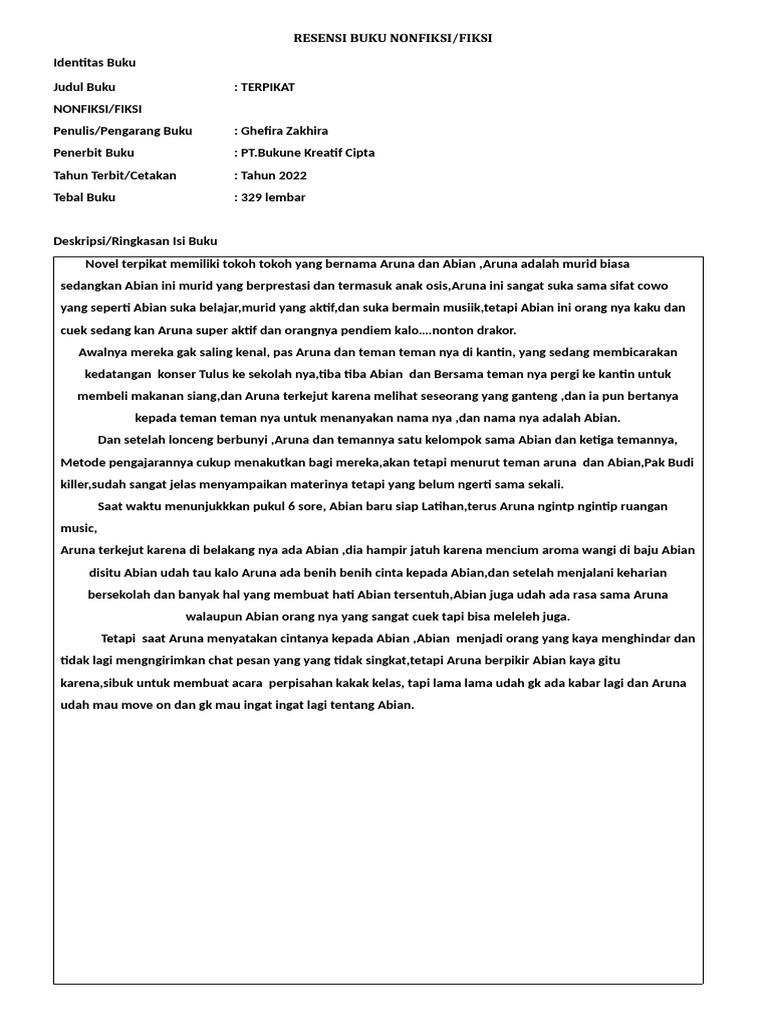 RESENSI BUKU NONFIKSI/FIKSI

Identitas Buku

Judul Buku : TERPIKAT

NONFIKSI/FIKSI

Penulis/Pengarang Buku : Ghefira Zakhira

Penerbit Buku : PT.Bukune Kreatif Cipta

Tahun Terbit/Cetakan : Tahun 2022

Tebal Buku : 329 lembar

Deskripsi/Ringkasan Isi Buku

Novel terpikat memiliki tokoh tokoh yang bernama Aruna dan Abian ,Aruna adalah murid biasa sedangkan Abian ini murid yang berprestasi dan termasuk anak osis,Aruna ini sangat suka sama sifat cowo yang seperti Abian suka belajar,murid yang aktif,dan suka bermain musiik,tetapi Abian ini orang nya kaku dan cuek sedang kan Aruna super aktif dan orangnya pendiem kalo….nonton drakor.

Awalnya mereka gak saling kenal, pas Aruna dan teman teman nya di kantin, yang sedang membicarakan kedatangan konser Tulus ke sekolah nya,tiba tiba Abian dan Bersama teman nya pergi ke kantin untuk membeli makanan siang,dan Aruna terkejut karena melihat seseorang yang ganteng ,dan ia pun bertanya kepada teman teman nya untuk menanyakan nama nya ,dan nama nya adalah Abian.

Dan setelah lonceng berbunyi ,Aruna dan temannya satu kelompok sama Abian dan ketiga temannya, Metode pengajarannya cukup menakutkan bagi mereka,akan tetapi menurut teman aruna dan Abian,Pak Budi killer,sudah sangat jelas menyampaikan materinya tetapi yang belum ngerti sama sekali.

Saat waktu menunjukkkan pukul 6 sore, Abian baru siap Latihan,terus Aruna ngintp ngintip ruangan music,

Aruna terkejut karena di belakang nya ada Abian ,dia hampir jatuh karena mencium aroma wangi di baju Abian disitu Abian udah tau kalo Aruna ada benih benih cinta kepada Abian,dan setelah menjalani keharian bersekolah dan banyak hal yang membuat hati Abian tersentuh,Abian juga udah ada rasa sama Aruna walaupun Abian orang nya yang sangat cuek tapi bisa meleleh juga.

Tetapi saat Aruna menyatakan cintanya kepada Abian ,Abian menjadi orang yang kaya menghindar dan tidak lagi mengngirimkan chat pesan yang yang tidak singkat,tetapi Aruna berpikir Abian kaya gitu karena,sibuk untuk membuat acara perpisahan kakak kelas, tapi lama lama udah gk ada kabar lagi dan Aruna udah mau move on dan gk mau ingat ingat lagi tentang Abian.